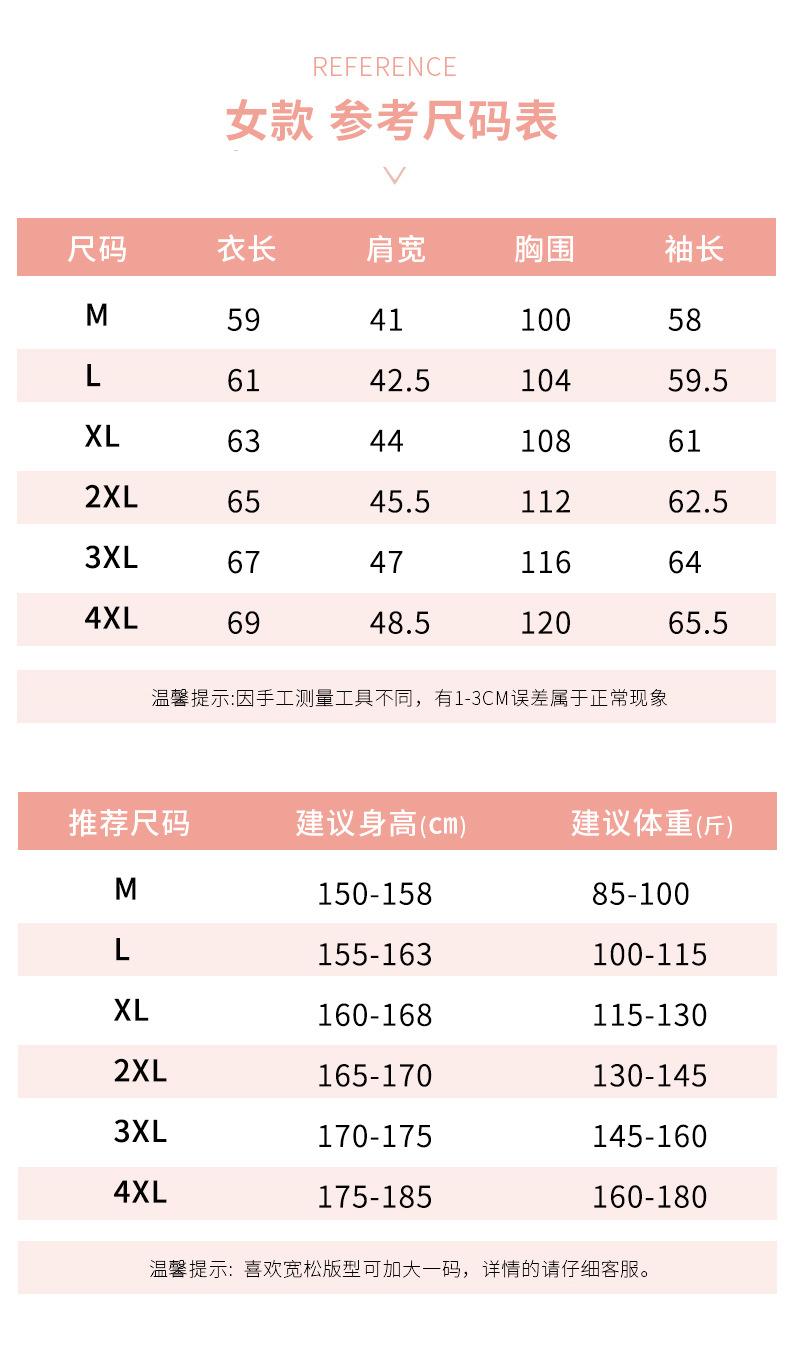 REFERENCE
女款 参考尺码表

| 尺码 | 衣长 | 肩宽 | 胸围 | 袖长 |
|---|---|---|---|---|
| M | 59 | 41 | 100 | 58 |
| L | 61 | 42.5 | 104 | 59.5 |
| XL | 63 | 44 | 108 | 61 |
| 2XL | 65 | 45.5 | 112 | 62.5 |
| 3XL | 67 | 47 | 116 | 64 |
| 4XL | 69 | 48.5 | 120 | 65.5 |

温馨提示:因手工测量工具不同，有1-3CM误差属于正常现象

| 推荐尺码 | 建议身高(cm) | 建议体重(斤) |
|---|---|---|
| M | 150-158 | 85-100 |
| L | 155-163 | 100-115 |
| XL | 160-168 | 115-130 |
| 2XL | 165-170 | 130-145 |
| 3XL | 170-175 | 145-160 |
| 4XL | 175-185 | 160-180 |

温馨提示: 喜欢宽松版型可加大一码，详情的请仔细客服。